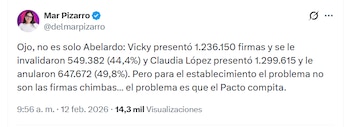 Mar Pizarro
@delmarpizarro

Ojo, no es solo Abelardo: Vicky presentó 1.236.150 firmas y se le invalidaron 549.382 (44,4%) y Claudia López presentó 1.299.615 y le anularon 647.672 (49,8%). Pero para el establecimiento el problema no son las firmas chimbas... el problema es que el Pacto compita.

9:56 a. m. · 12 feb. 2026 · 14,3 mil Visualizaciones